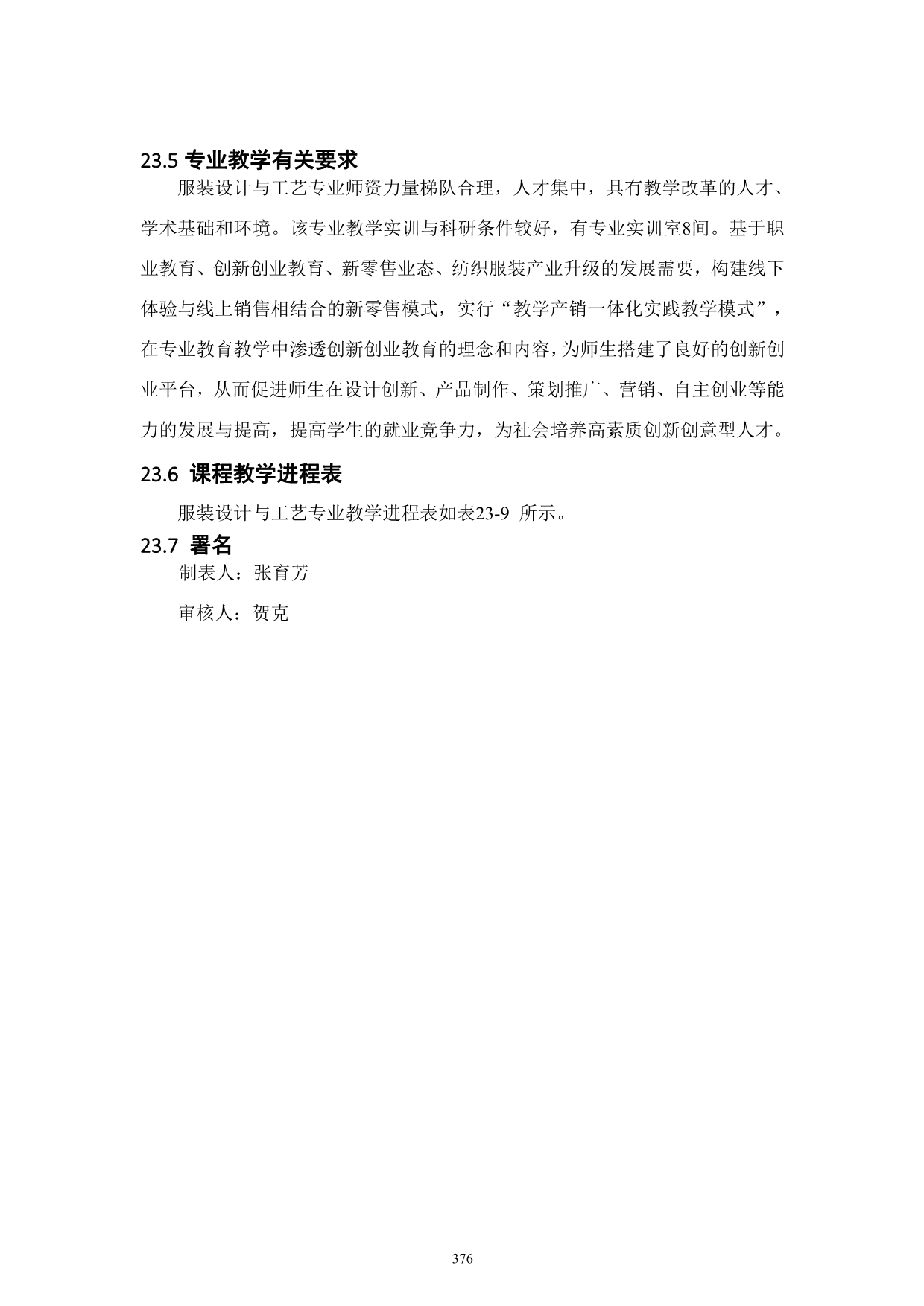 23.5 专业教学有关要求

服装设计与工艺专业师资力量梯队合理，人才集中，具有教学改革的人才、学术基础和环境。该专业教学实训与科研条件较好，有专业实训室8间。基于职业教育、创新创业教育、新零售业态、纺织服装产业升级的发展需要，构建线下体验与线上销售相结合的新零售模式，实行“教学产销一体化实践教学模式”，在专业教育教学中渗透创新创业教育的理念和内容，为师生搭建了良好的创新创业平台，从而促进师生在设计创新、产品制作、策划推广、营销、自主创业等能力的发展与提高，提高学生的就业竞争力，为社会培养高素质创新创意型人才。

23.6 课程教学进程表

服装设计与工艺专业教学进程表如表23-9 所示。

23.7 署名

制表人：张育芳

审核人：贺克

376